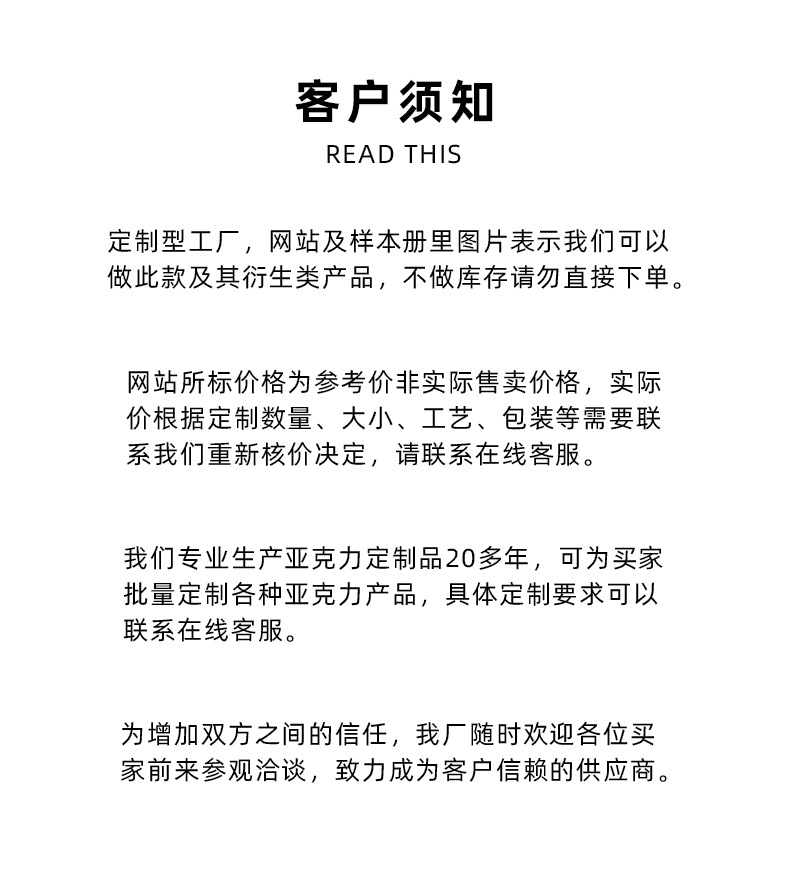 客户须知

READ THIS

定制型工厂，网站及样本册里图片表示我们可以做此款及其衍生类产品，不做库存请勿直接下单。

网站所标价格为参考价非实际售卖价格，实际价根据定制数量、大小、工艺、包装等需要联系我们重新核价决定，请联系在线客服。

我们专业生产亚克力定制品20多年，可为买家批量定制各种亚克力产品，具体定制要求可以联系在线客服。

为增加双方之间的信任，我厂随时欢迎各位买家前来参观洽谈，致力成为客户信赖的供应商。